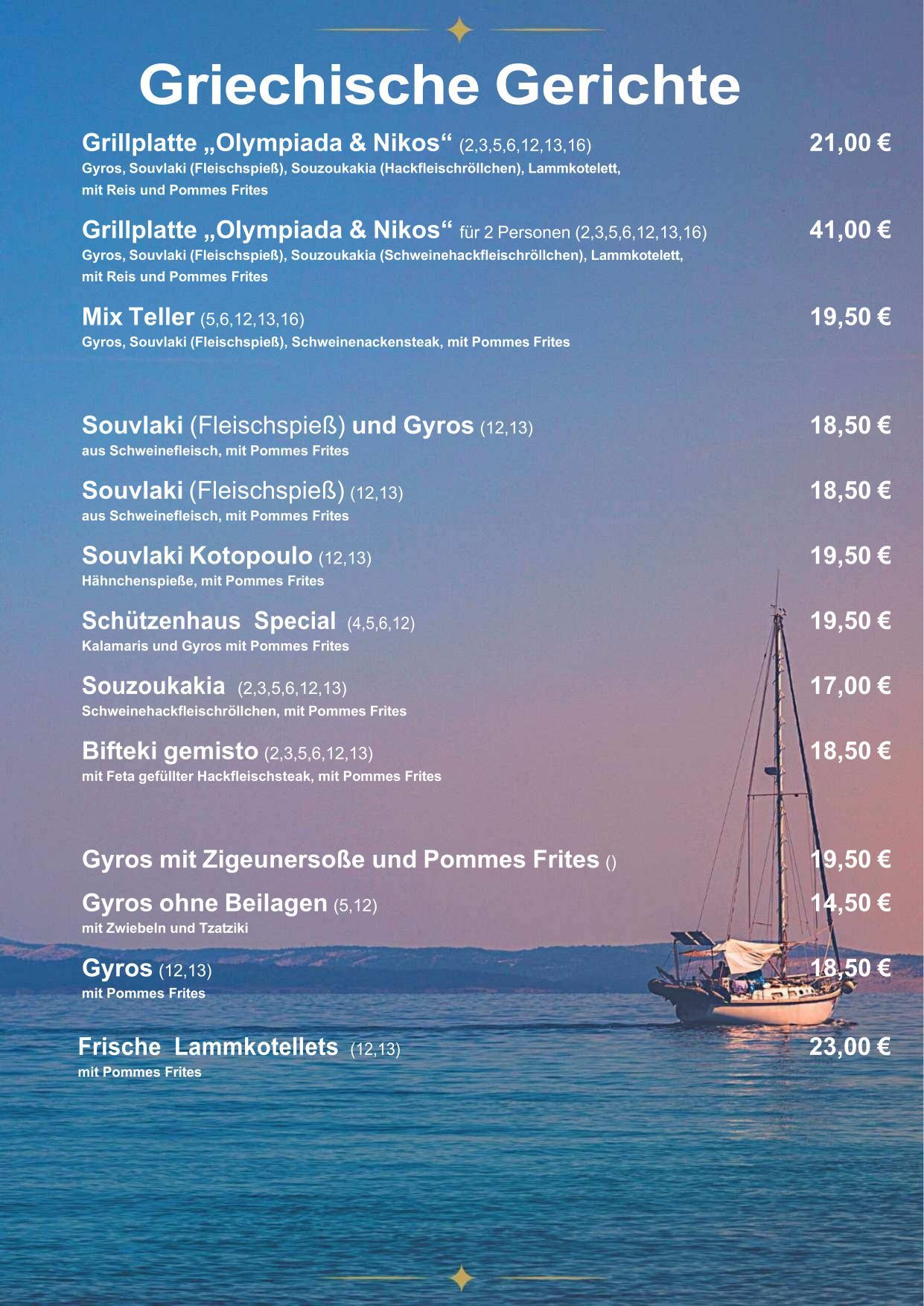 Griechische Gerichte

Grillplatte „Olympiada & Nikos“ (2,3,5,6,12,13,16) 21,00 €
Gyros, Souvlaki (Fleischspieß), Souzoukakia (Hackfleischröllchen), Lammkotelett, mit Reis und Pommes Frites

Grillplatte „Olympiada & Nikos“ für 2 Personen (2,3,5,6,12,13,16) 41,00 €
Gyros, Souvlaki (Fleischspieß), Souzoukakia (Schweinehackfleischröllchen), Lammkotelett, mit Reis und Pommes Frites

Mix Teller (5,6,12,13,16) 19,50 €
Gyros, Souvlaki (Fleischspieß), Schweinenackensteak, mit Pommes Frites

Souvlaki (Fleischspieß) und Gyros (12,13) 18,50 €
aus Schweinefleisch, mit Pommes Frites

Souvlaki (Fleischspieß) (12,13) 18,50 €
aus Schweinefleisch, mit Pommes Frites

Souvlaki Kotopoulo (12,13) 19,50 €
Hähnchenspieße, mit Pommes Frites

Schützenhaus Special (4,5,6,12) 19,50 €
Kalamaris und Gyros mit Pommes Frites

Souzoukakia (2,3,5,6,12,13) 17,00 €
Schweinehackfleischröllchen, mit Pommes Frites

Bifteki gemisto (2,3,5,6,12,13) 18,50 €
mit Feta gefüllter Hackfleischsteak, mit Pommes Frites

Gyros mit Zigeunersoße und Pommes Frites () 19,50 €

Gyros ohne Beilagen (5,12) 14,50 €
mit Zwiebeln und Tzatziki

Gyros (12,13) 18,50 €
mit Pommes Frites

Frische Lammkotellets (12,13) 23,00 €
mit Pommes Frites